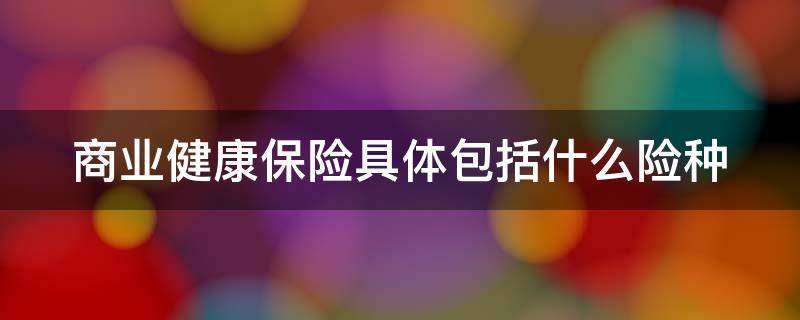 商业健康保险具体包括什么险种